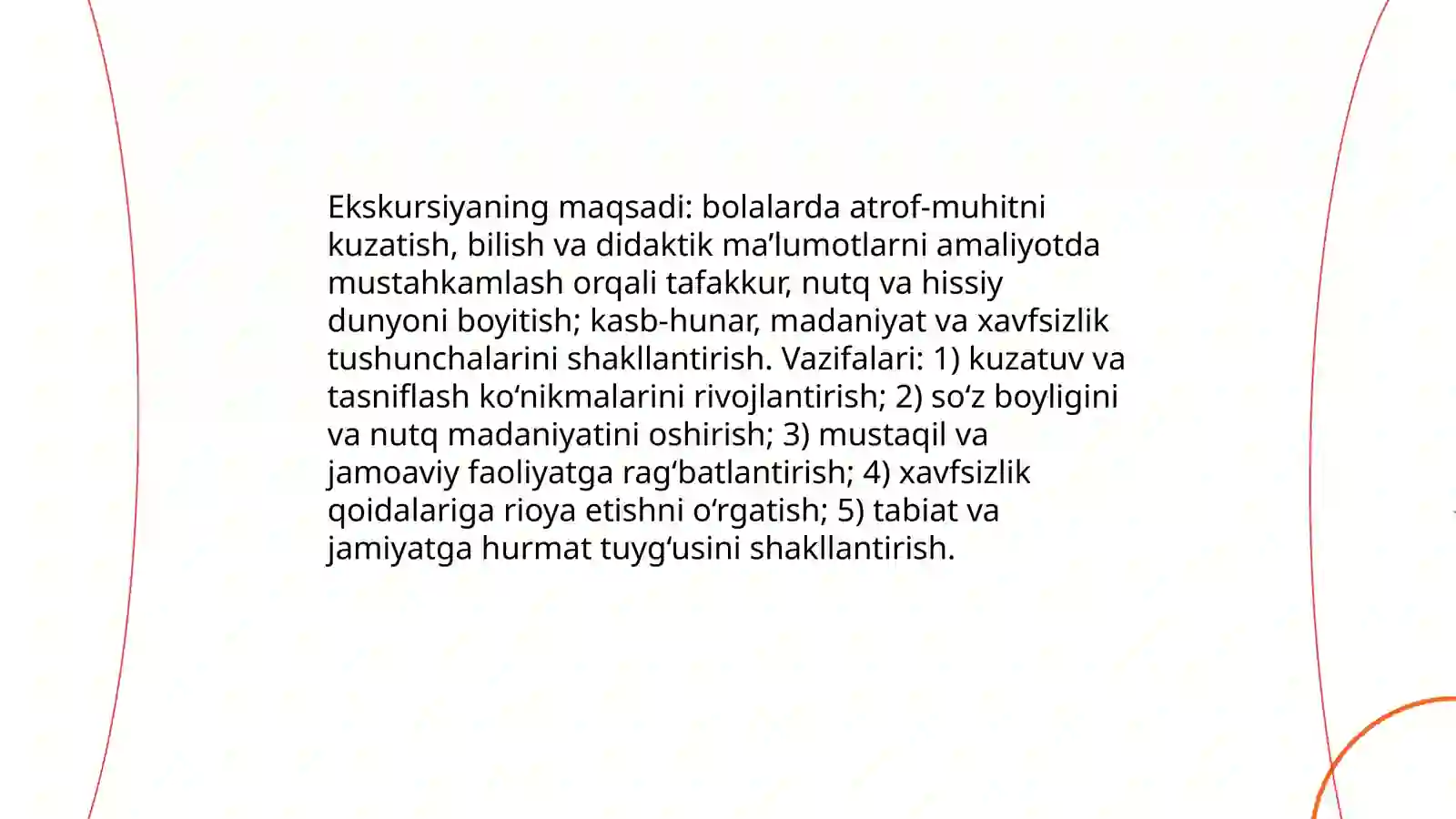 Ekskursiyaning maqsadi: bolalarda atrof-muhitni kuzatish, bilish va didaktik ma’lumotlarni amaliyotda mustahkamlash orqali tafakkur, nutq va hissiy dunyoni boyitish; kasb-hunar, madaniyat va xavfsizlik tushunchalarini shakllantirish. Vazifalari: 1) kuzatuv va tasniflash ko‘nikmalarini rivojlantirish; 2) so‘z boyligini va nutq madaniyatini oshirish; 3) mustaqil va jamoaviy faoliyatga rag‘batlantirish; 4) xavfsizlik qoidalariga rioya etishni o‘rgatish; 5) tabiat va jamiyatga hurmat tuyg‘usini shakllantirish.